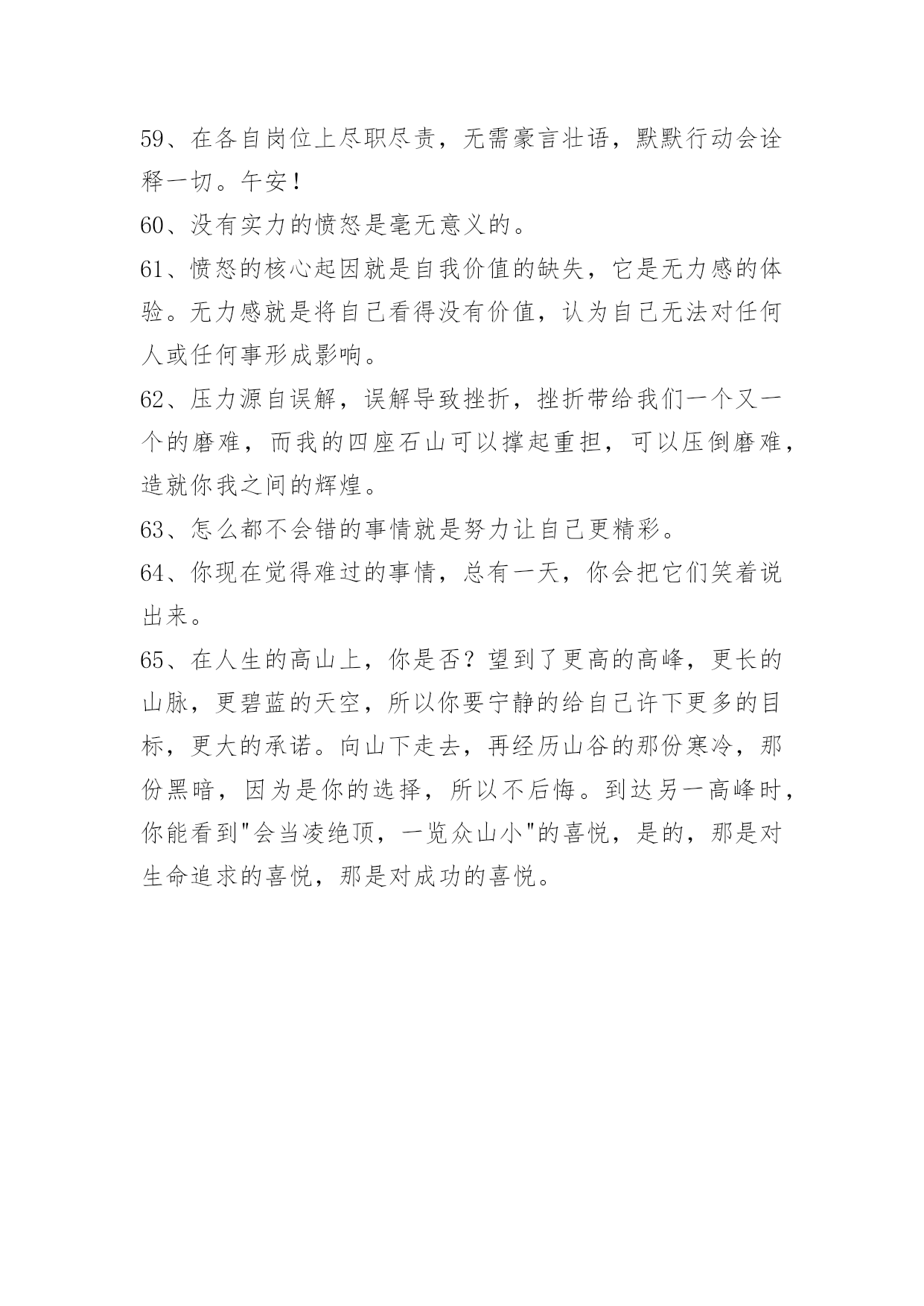 59、在各自岗位上尽职尽责，无需豪言壮语，默默行动会诠释一切。午安！

60、没有实力的愤怒是毫无意义的。

61、愤怒的核心起因就是自我价值的缺失，它是无力感的体验。无力感就是将自己看得没有价值，认为自己无法对任何人或任何事形成影响。

62、压力源自误解，误解导致挫折，挫折带给我们一个又一个的磨难，而我的四座石山可以撑起重担，可以压倒磨难，造就你我之间的辉煌。

63、怎么都不会错的事情就是努力让自己更精彩。

64、你现在觉得难过的事情，总有一天，你会把它们笑着说出来。

65、在人生的高山上，你是否？望到了更高的高峰，更长的山脉，更碧蓝的天空，所以你要宁静的给自己许下更多的目标，更大的承诺。向山下走去，再经历山谷的那份寒冷，那份黑暗，因为是你的选择，所以不后悔。到达另一高峰时，你能看到"会当凌绝顶，一览众山小"的喜悦，是的，那是对生命追求的喜悦，那是对成功的喜悦。